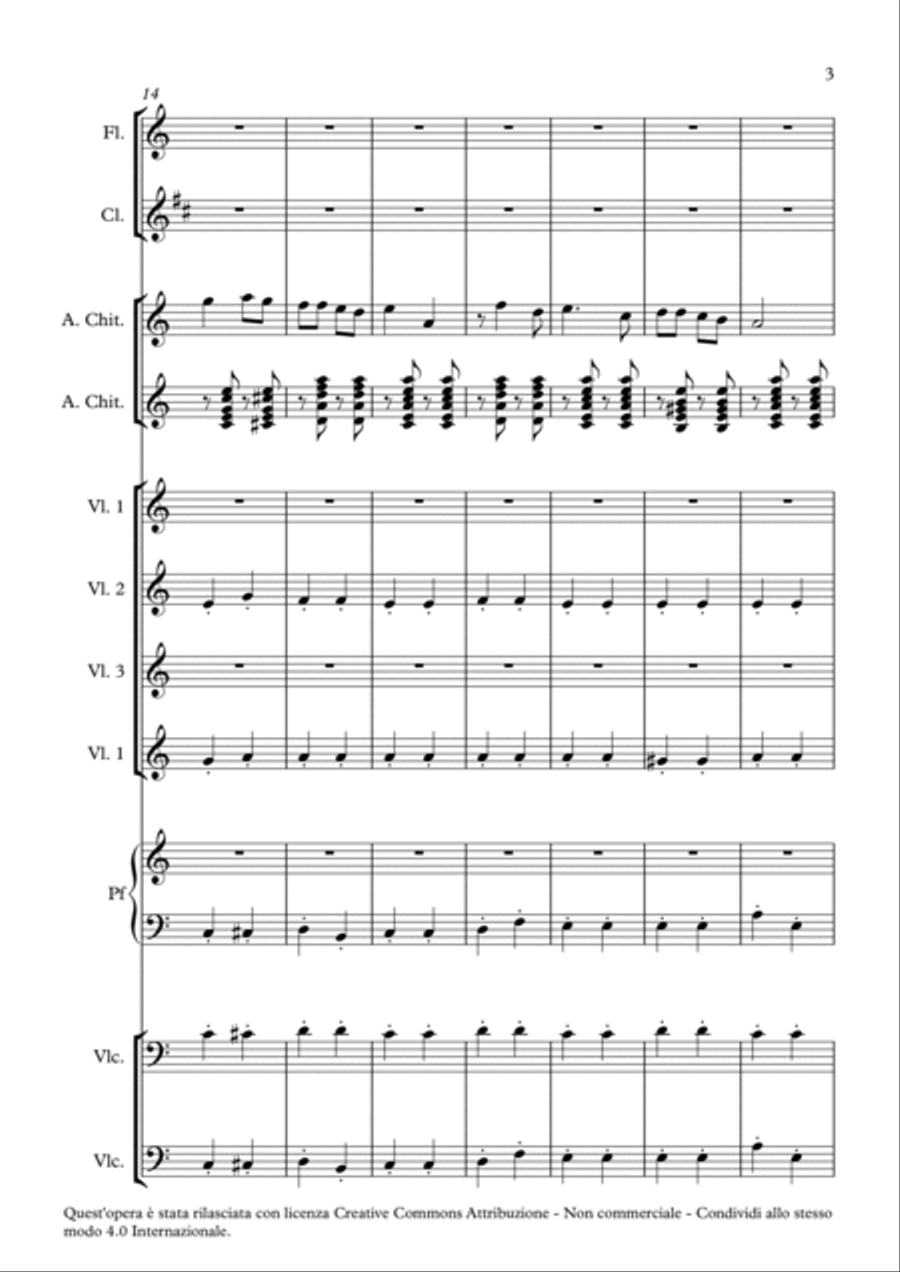 3

14

Fl.

Cl.

A. Chit.

A. Chit.

Vl. 1

Vl. 2

Vl. 3

Vl. 1

Pf

Vlc.

Vlc.

Quest'opera è stata rilasciata con licenza Creative Commons Attribuzione - Non commerciale - Condividi allo stesso modo 4.0 Internazionale.